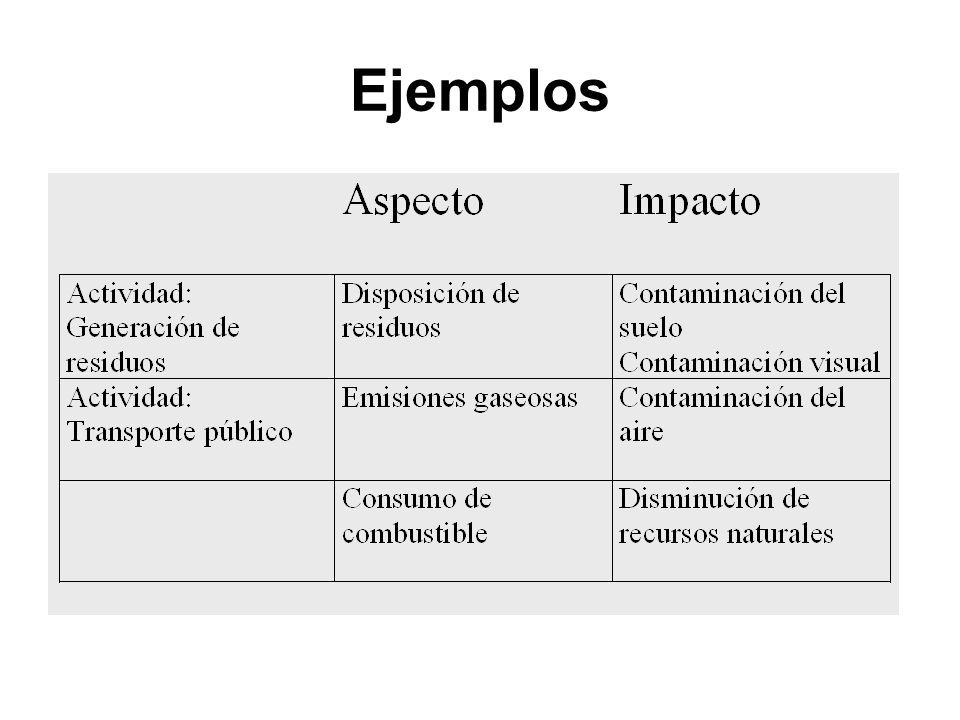 Ejemplos

| | Aspecto | Impacto |
|---|---|---|
| Actividad: Generación de residuos | Disposición de residuos | Contaminación del suelo Contaminación visual |
| Actividad: Transporte público | Emisiones gaseosas | Contaminación del aire |
| | Consumo de combustible | Disminución de recursos naturales |